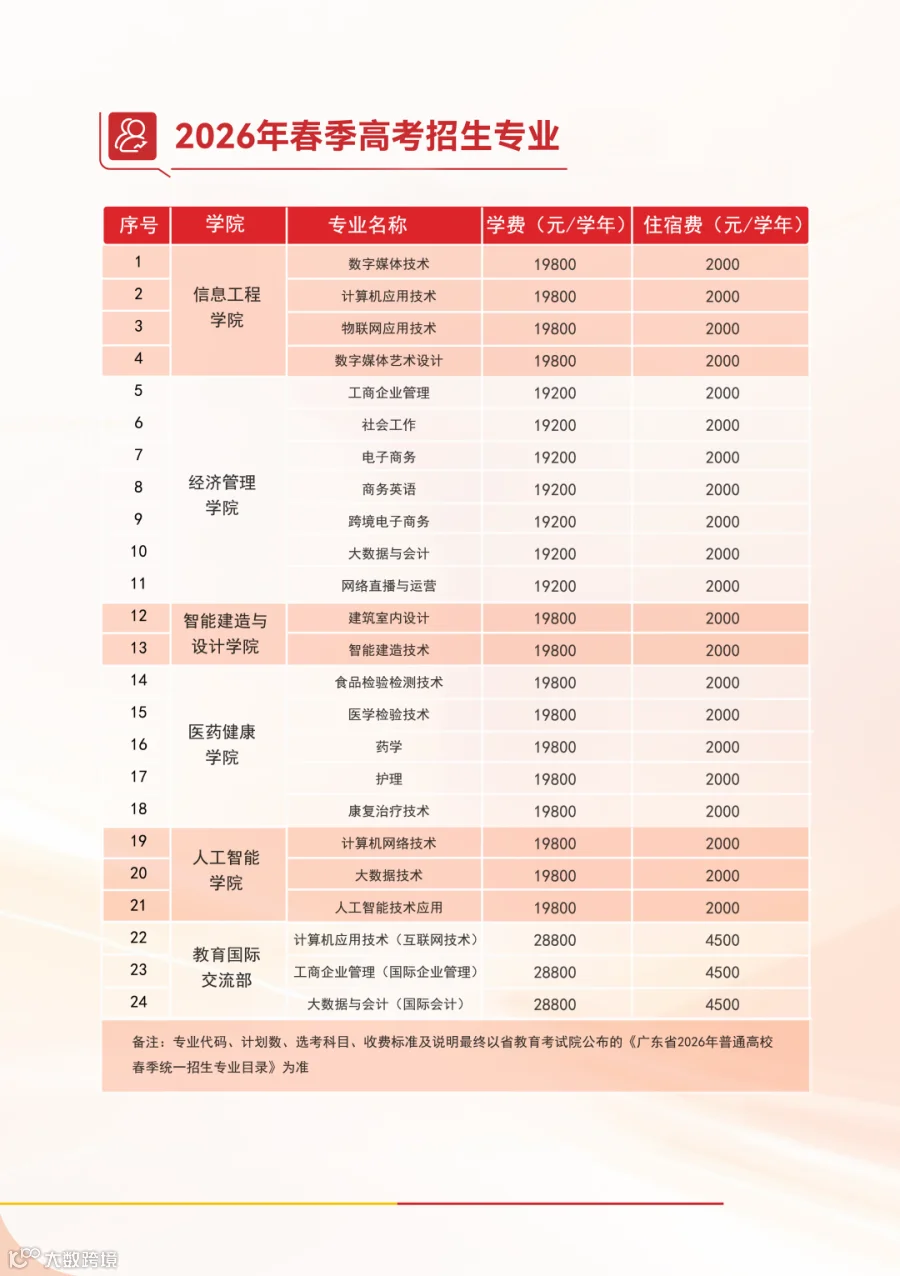 2026年春季高考招生专业

| 序号 | 学院 | 专业名称 | 学费（元/学年） | 住宿费（元/学年） |
|---|---|---|---|---|
| 1 | 信息工程学院 | 数字媒体技术 | 19800 | 2000 |
| 2 |  | 计算机应用技术 | 19800 | 2000 |
| 3 |  | 物联网应用技术 | 19800 | 2000 |
| 4 |  | 数字媒体艺术设计 | 19800 | 2000 |
| 5 | 经济管理学院 | 工商企业管理 | 19200 | 2000 |
| 6 |  | 社会工作 | 19200 | 2000 |
| 7 |  | 电子商务 | 19200 | 2000 |
| 8 |  | 商务英语 | 19200 | 2000 |
| 9 |  | 跨境电子商务 | 19200 | 2000 |
| 10 |  | 大数据与会计 | 19200 | 2000 |
| 11 |  | 网络直播与运营 | 19200 | 2000 |
| 12 | 智能建造与设计学院 | 建筑室内设计 | 19800 | 2000 |
| 13 |  | 智能建造技术 | 19800 | 2000 |
| 14 | 医药健康学院 | 食品检验检测技术 | 19800 | 2000 |
| 15 |  | 医学检验技术 | 19800 | 2000 |
| 16 |  | 药学 | 19800 | 2000 |
| 17 |  | 护理 | 19800 | 2000 |
| 18 |  | 康复治疗技术 | 19800 | 2000 |
| 19 | 人工智能学院 | 计算机网络技术 | 19800 | 2000 |
| 20 |  | 大数据技术 | 19800 | 2000 |
| 21 |  | 人工智能技术应用 | 19800 | 2000 |
| 22 | 教育国际交流部 | 计算机应用技术（互联网技术） | 28800 | 4500 |
| 23 |  | 工商企业管理（国际企业管理） | 28800 | 4500 |
| 24 |  | 大数据与会计（国际会计） | 28800 | 4500 |

备注：专业代码、计划数、选考科目、收费标准及说明最终以省教育考试院公布的《广东省2026年普通高校春季统一招生专业目录》为准

大数跨境